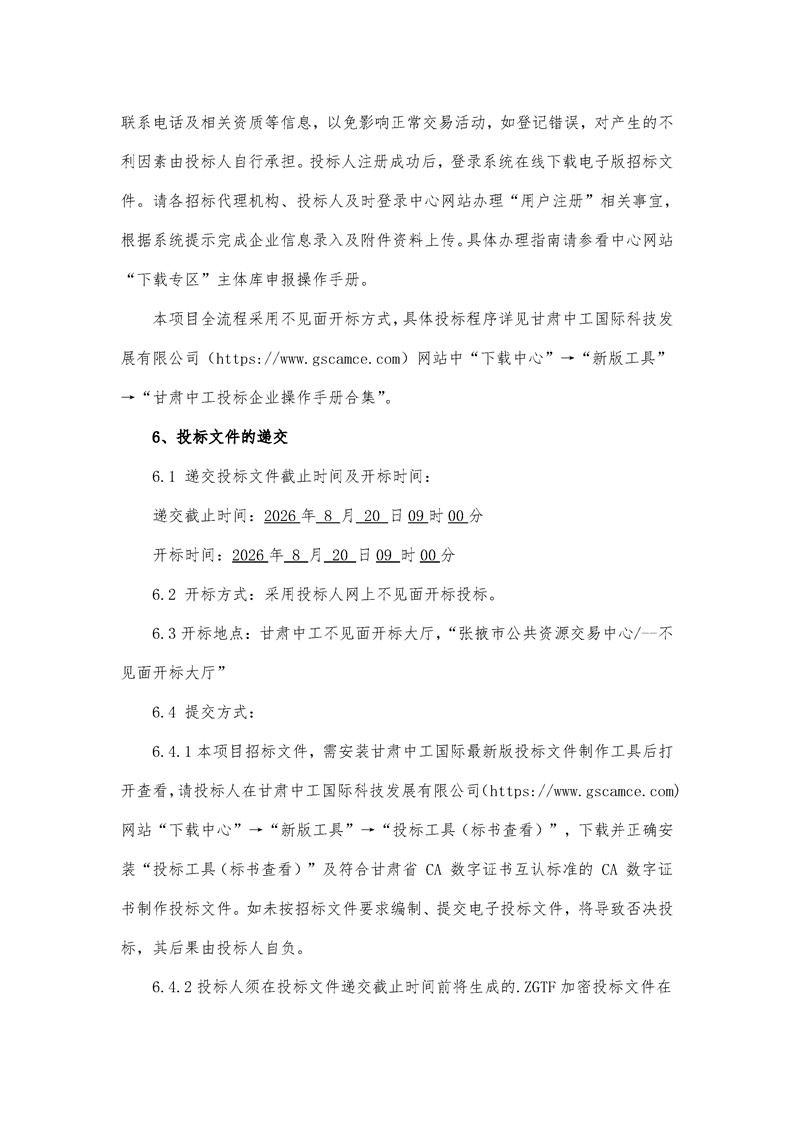 联系电话及相关资质等信息，以免影响正常交易活动，如登记错误，对产生的不利因素由投标人自行承担。投标人注册成功后，登录系统在线下载电子版招标文件。请各招标代理机构、投标人及时登录中心网站办理“用户注册”相关事宜，根据系统提示完成企业信息录入及附件资料上传。具体办理指南请参看中心网站“下载专区”主体库申报操作手册。

本项目全流程采用不见面开标方式，具体投标程序详见甘肃中工国际科技发展有限公司（https://www.gscamce.com）网站中“下载中心”→“新版工具”→“甘肃中工投标企业操作手册合集”。

6、投标文件的递交

6.1 递交投标文件截止时间及开标时间：

递交截止时间：2026 年 8 月 20 日 09 时 00 分

开标时间：2026 年 8 月 20 日 09 时 00 分

6.2 开标方式：采用投标人网上不见面开标投标。

6.3 开标地点：甘肃中工不见面开标大厅，“张掖市公共资源交易中心/--不见面开标大厅”

6.4 提交方式：

6.4.1 本项目招标文件，需安装甘肃中工国际最新版投标文件制作工具后打开查看，请投标人在甘肃中工国际科技发展有限公司(https://www.gscamce.com)网站“下载中心”→“新版工具”→“投标工具（标书查看）”，下载并正确安装“投标工具（标书查看）”及符合甘肃省 CA 数字证书互认标准的 CA 数字证书制作投标文件。如未按招标文件要求编制、提交电子投标文件，将导致否决投标，其后果由投标人自负。

6.4.2 投标人须在投标文件递交截止时间前将生成的.ZGTF 加密投标文件在